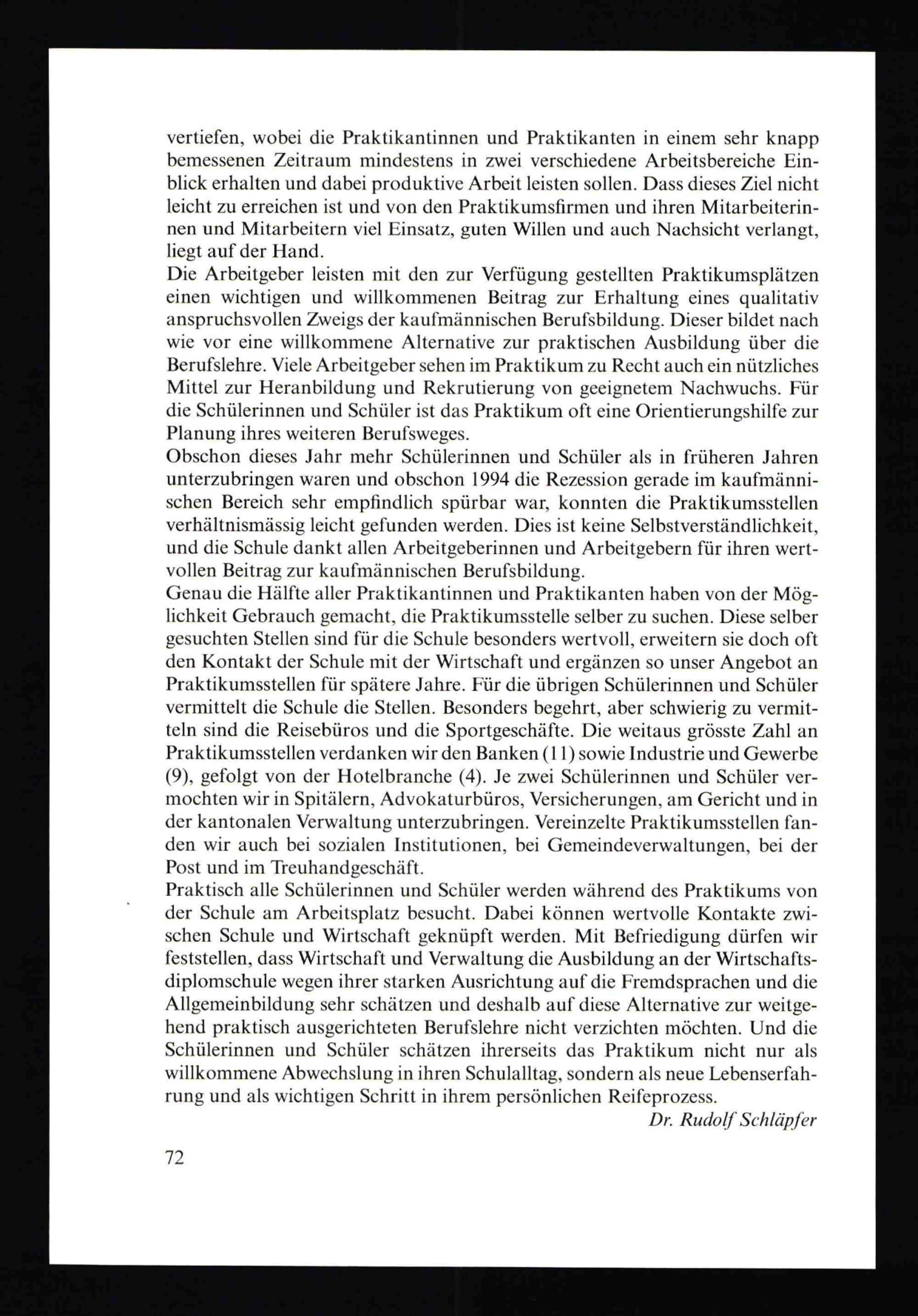 vertiefen, wobei die Praktikantinnen und Praktikanten in einem sehr knapp bemessenen Zeitraum mindestens in zwei verschiedene Arbeitsbereiche Einblick erhalten und dabei produktive Arbeit leisten sollen. Dass dieses Ziel nicht leicht zu erreichen ist und von den Praktikumsfirmen und ihren Mitarbeiterinnen und Mitarbeitern viel Einsatz, guten Willen und auch Nachsicht verlangt, liegt auf der Hand.
Die Arbeitgeber leisten mit den zur Verfügung gestellten Praktikumsplätzen einen wichtigen und willkommenen Beitrag zur Erhaltung eines qualitativ anspruchsvollen Zweigs der kaufmännischen Berufsbildung. Dieser bildet nach wie vor eine willkommene Alternative zur praktischen Ausbildung über die Berufslehre. Viele Arbeitgeber sehen im Praktikum zu Recht auch ein nützliches Mittel zur Heranbildung und Rekrutierung von geeignetem Nachwuchs. Für die Schülerinnen und Schüler ist das Praktikum oft eine Orientierungshilfe zur Planung ihres weiteren Berufsweges.
Obschon dieses Jahr mehr Schülerinnen und Schüler als in früheren Jahren unterzubringen waren und obschon 1994 die Rezession gerade im kaufmännischen Bereich sehr empfindlich spürbar war, konnten die Praktikumsstellen verhältnismässig leicht gefunden werden. Dies ist keine Selbstverständlichkeit, und die Schule dankt allen Arbeitgeberinnen und Arbeitgebern für ihren wertvollen Beitrag zur kaufmännischen Berufsbildung.
Genau die Hälfte aller Praktikantinnen und Praktikanten haben von der Möglichkeit Gebrauch gemacht, die Praktikumsstelle selber zu suchen. Diese selber gesuchten Stellen sind für die Schule besonders wertvoll, erweitern sie doch oft den Kontakt der Schule mit der Wirtschaft und ergänzen so unser Angebot an Praktikumsstellen für spätere Jahre. Für die übrigen Schülerinnen und Schüler vermittelt die Schule die Stellen. Besonders begehrt, aber schwierig zu vermitteln sind die Reisebüros und die Sportgeschäfte. Die weitaus grösste Zahl an Praktikumsstellen verdanken wir den Banken (11) sowie Industrie und Gewerbe (9), gefolgt von der Hotelbranche (4). Je zwei Schülerinnen und Schüler vermochten wir in Spitälern, Advokaturbüros, Versicherungen, am Gericht und in der kantonalen Verwaltung unterzubringen. Vereinzelte Praktikumsstellen fanden wir auch bei sozialen Institutionen, bei Gemeindeverwaltungen, bei der Post und im Treuhandgeschäft.
Praktisch alle Schülerinnen und Schüler werden während des Praktikums von der Schule am Arbeitsplatz besucht. Dabei können wertvolle Kontakte zwischen Schule und Wirtschaft geknüpft werden. Mit Befriedigung dürfen wir feststellen, dass Wirtschaft und Verwaltung die Ausbildung an der Wirtschaftsdiplomschule wegen ihrer starken Ausrichtung auf die Fremdsprachen und die Allgemeinbildung sehr schätzen und deshalb auf diese Alternative zur weitgehend praktisch ausgerichteten Berufslehre nicht verzichten möchten. Und die Schülerinnen und Schüler schätzen ihrerseits das Praktikum nicht nur als willkommene Abwechslung in ihren Schulalltag, sondern als neue Lebenserfahrung und als wichtigen Schritt in ihrem persönlichen Reifeprozess.
Dr. Rudolf Schläpfer

72